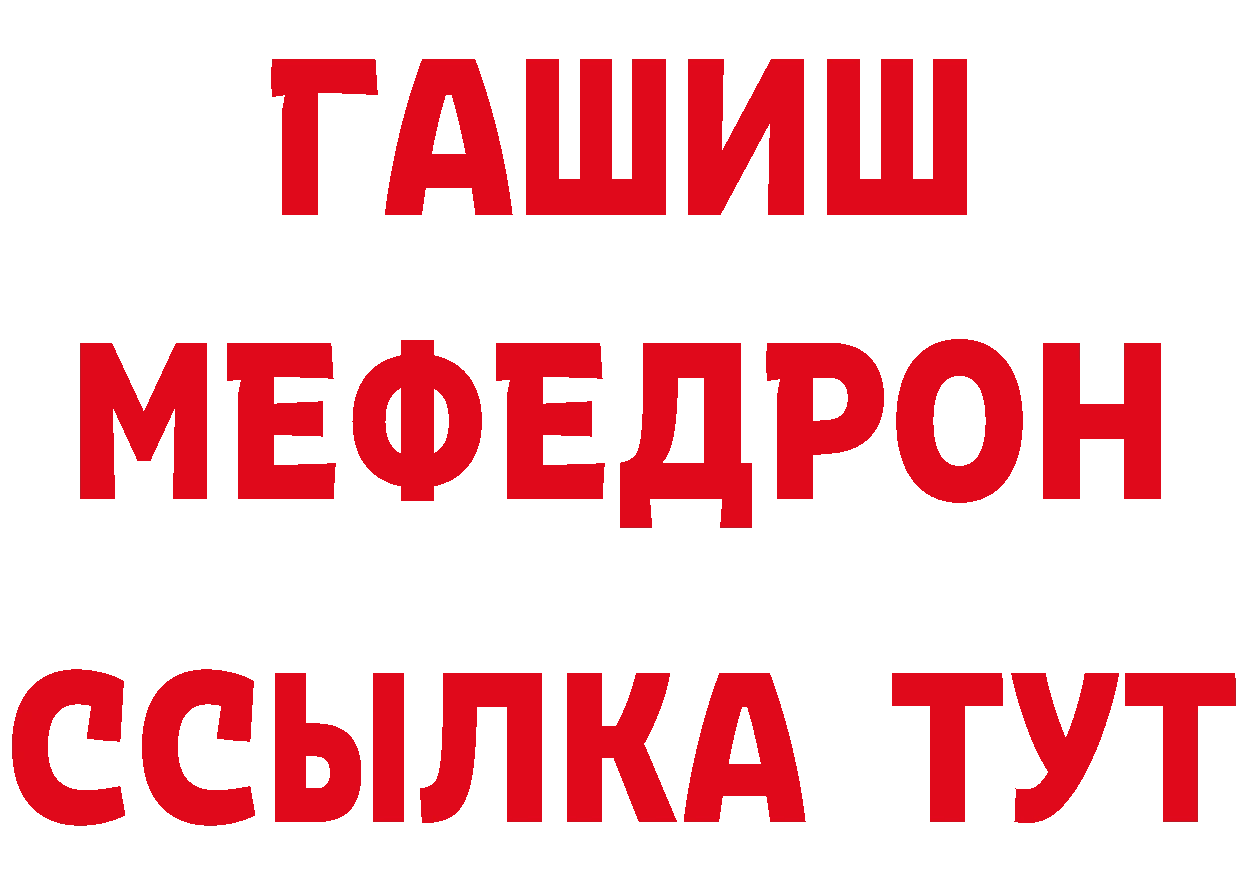 ГАШИШ
МЕФЕДРОН
ССЫЛКА ТУТ